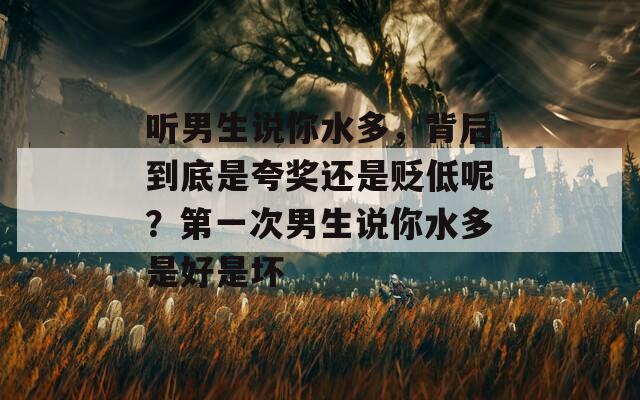 听男生说你水多，背后到底是夸奖还是贬低呢？第一次男生说你水多是好是坏